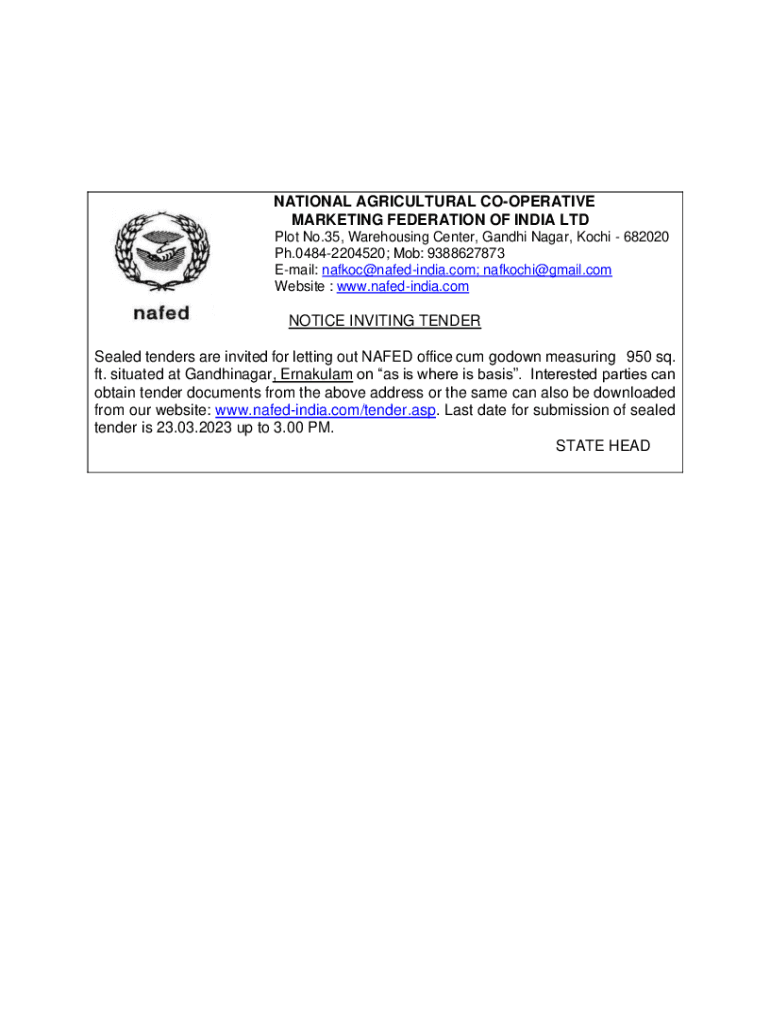 nafed

NATIONAL AGRICULTURAL CO-OPERATIVE MARKETING FEDERATION OF INDIA LTD
Plot No.35, Warehousing Center, Gandhi Nagar, Kochi - 682020
Ph.0484-2204520; Mob: 9388627873
E-mail: nafkoc@nafed-india.com; nafkochi@gmail.com
Website : www.nafed-india.com

NOTICE INVITING TENDER

Sealed tenders are invited for letting out NAFED office cum godown measuring 950 sq. ft. situated at Gandhinagar, Ernakulam on “as is where is basis”. Interested parties can obtain tender documents from the above address or the same can also be downloaded from our website: www.nafed-india.com/tender.asp. Last date for submission of sealed tender is 23.03.2023 up to 3.00 PM.

STATE HEAD